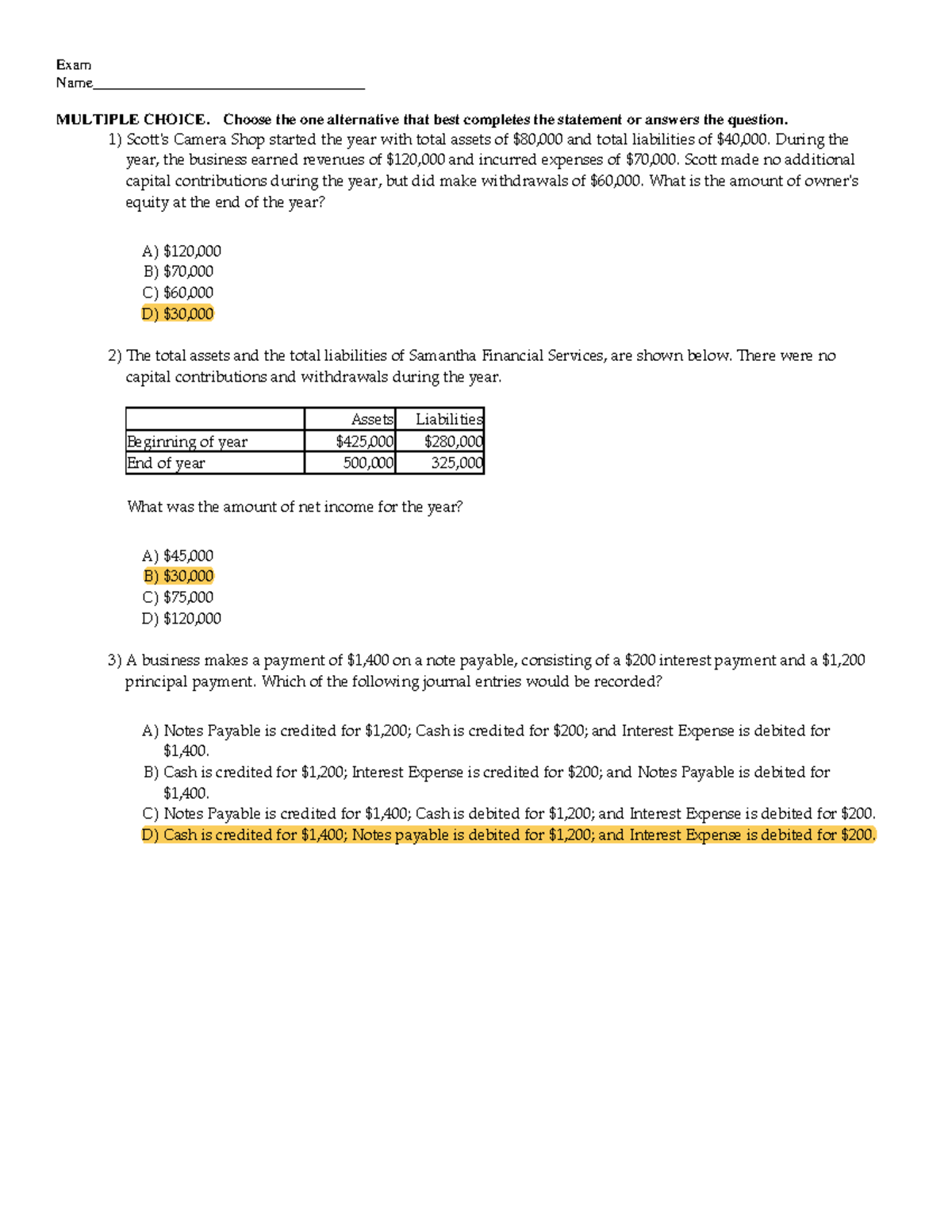 Exam
Name___________________________________

MULTIPLE CHOICE. Choose the one alternative that best completes the statement or answers the question.

1) Scott's Camera Shop started the year with total assets of \$80,000 and total liabilities of \$40,000. During the year, the business earned revenues of \$120,000 and incurred expenses of \$70,000. Scott made no additional capital contributions during the year, but did make withdrawals of \$60,000. What is the amount of owner's equity at the end of the year?

A) \$120,000
B) \$70,000
C) \$60,000
D) \$30,000

2) The total assets and the total liabilities of Samantha Financial Services, are shown below. There were no capital contributions and withdrawals during the year.

| | Assets | Liabilities |
|---|---|---|
| Beginning of year | \$425,000 | \$280,000 |
| End of year | 500,000 | 325,000 |

What was the amount of net income for the year?

A) \$45,000
B) \$30,000
C) \$75,000
D) \$120,000

3) A business makes a payment of \$1,400 on a note payable, consisting of a \$200 interest payment and a \$1,200 principal payment. Which of the following journal entries would be recorded?

A) Notes Payable is credited for \$1,200; Cash is credited for \$200; and Interest Expense is debited for \$1,400.
B) Cash is credited for \$1,200; Interest Expense is credited for \$200; and Notes Payable is debited for \$1,400.
C) Notes Payable is credited for \$1,400; Cash is debited for \$1,200; and Interest Expense is debited for \$200.
D) Cash is credited for \$1,400; Notes payable is debited for \$1,200; and Interest Expense is debited for \$200.